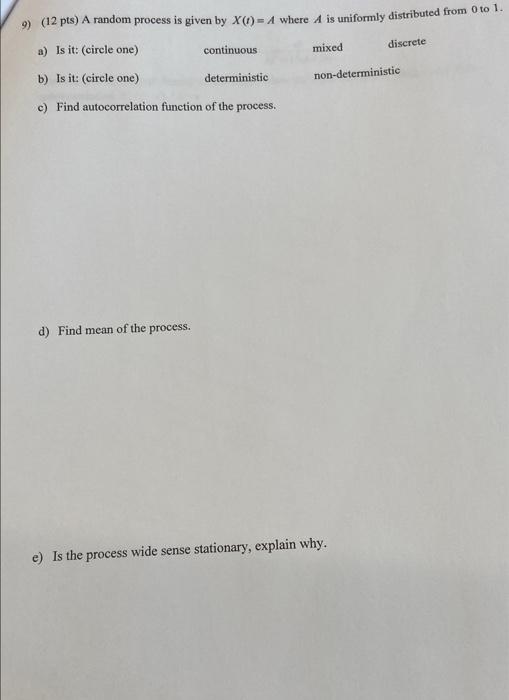 9) (12 pts) A random process is given by $X(t) = A$ where $A$ is uniformly distributed from 0 to 1.

a) Is it: (circle one) continuous mixed discrete

b) Is it: (circle one) deterministic non-deterministic

c) Find autocorrelation function of the process.

d) Find mean of the process.

e) Is the process wide sense stationary, explain why.